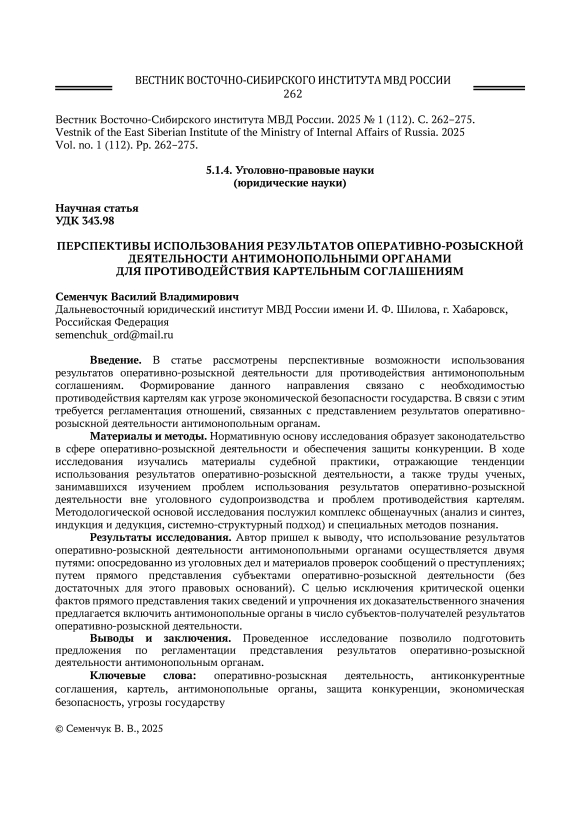 ВЕСТНИК ВОСТОЧНО-СИБИРСКОГО ИНСТИТУТА МВД РОССИИ
262

Вестник Восточно-Сибирского института МВД России. 2025 № 1 (112). С. 262–275.
Vestnik of the East Siberian Institute of the Ministry of Internal Affairs of Russia. 2025 Vol. no. 1 (112). Pp. 262–275.

5.1.4. Уголовно-правовые науки
(юридические науки)

Научная статья
УДК 343.98

ПЕРСПЕКТИВЫ ИСПОЛЬЗОВАНИЯ РЕЗУЛЬТАТОВ ОПЕРАТИВНО-РОЗЫСКНОЙ ДЕЯТЕЛЬНОСТИ АНТИМОНОПОЛЬНЫМИ ОРГАНАМИ ДЛЯ ПРОТИВОДЕЙСТВИЯ КАРТЕЛЬНЫМ СОГЛАШЕНИЯМ

Семенчук Василий Владимирович
Дальневосточный юридический институт МВД России имени И. Ф. Шилова, г. Хабаровск, Российская Федерация
semenchuk_ord@mail.ru

Введение. В статье рассмотрены перспективные возможности использования результатов оперативно-розыскной деятельности для противодействия антимонопольным соглашениям. Формирование данного направления связано с необходимостью противодействия картелям как угрозе экономической безопасности государства. В связи с этим требуется регламентация отношений, связанных с представлением результатов оперативно-розыскной деятельности антимонопольным органам.

Материалы и методы. Нормативную основу исследования образует законодательство в сфере оперативно-розыскной деятельности и обеспечения защиты конкуренции. В ходе исследования изучались материалы судебной практики, отражающие тенденции использования результатов оперативно-розыскной деятельности, а также труды ученых, занимавшихся изучением проблем использования результатов оперативно-розыскной деятельности вне уголовного судопроизводства и проблем противодействия картелям. Методологической основой исследования послужил комплекс общенаучных (анализ и синтез, индукция и дедукция, системно-структурный подход) и специальных методов познания.

Результаты исследования. Автор пришел к выводу, что использование результатов оперативно-розыскной деятельности антимонопольными органами осуществляется двумя путями: опосредованно из уголовных дел и материалов проверок сообщений о преступлениях; путем прямого представления субъектами оперативно-розыскной деятельности (без достаточных для этого правовых оснований). С целью исключения критической оценки фактов прямого представления таких сведений и упрочнения их доказательственного значения предлагается включить антимонопольные органы в число субъектов-получателей результатов оперативно-розыскной деятельности.

Выводы и заключения. Проведенное исследование позволило подготовить предложения по регламентации представления результатов оперативно-розыскной деятельности антимонопольным органам.

Ключевые слова: оперативно-розыскная деятельность, антиконкурентные соглашения, картель, антимонопольные органы, защита конкуренции, экономическая безопасность, угрозы государству

© Семенчук В. В., 2025